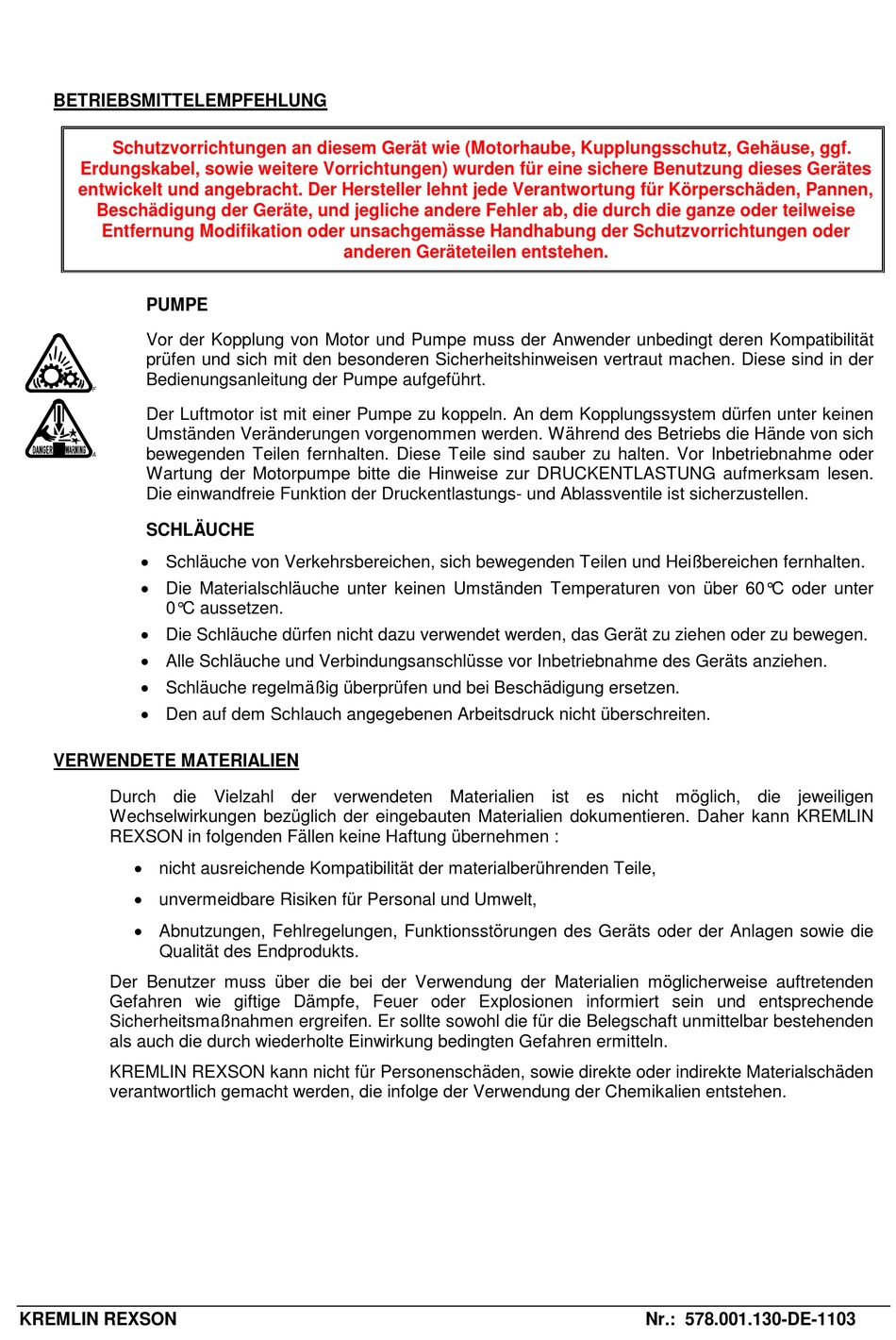 BETRIEBSMITTELEMPFEHLUNG

Schutzvorrichtungen an diesem Gerät wie (Motorhaube, Kupplungsschutz, Gehäuse, ggf. Erdungskabel, sowie weitere Vorrichtungen) wurden für eine sichere Benutzung dieses Gerätes entwickelt und angebracht. Der Hersteller lehnt jede Verantwortung für Körperschäden, Pannen, Beschädigung der Geräte, und jegliche andere Fehler ab, die durch die ganze oder teilweise Entfernung Modifikation oder unsachgemässe Handhabung der Schutzvorrichtungen oder anderen Geräteteilen entstehen.

PUMPE

DANGER WARNING

Vor der Kopplung von Motor und Pumpe muss der Anwender unbedingt deren Kompatibilität prüfen und sich mit den besonderen Sicherheitshinweisen vertraut machen. Diese sind in der Bedienungsanleitung der Pumpe aufgeführt.

Der Luftmotor ist mit einer Pumpe zu koppeln. An dem Kopplungssystem dürfen unter keinen Umständen Veränderungen vorgenommen werden. Während des Betriebs die Hände von sich bewegenden Teilen fernhalten. Diese Teile sind sauber zu halten. Vor Inbetriebnahme oder Wartung der Motorpumpe bitte die Hinweise zur DRUCKENTLASTUNG aufmerksam lesen. Die einwandfreie Funktion der Druckentlastungs- und Ablassventile ist sicherzustellen.

SCHLÄUCHE

• Schläuche von Verkehrsbereichen, sich bewegenden Teilen und Heißbereichen fernhalten.
• Die Materialschläuche unter keinen Umständen Temperaturen von über 60°C oder unter 0°C aussetzen.
• Die Schläuche dürfen nicht dazu verwendet werden, das Gerät zu ziehen oder zu bewegen.
• Alle Schläuche und Verbindungsanschlüsse vor Inbetriebnahme des Geräts anziehen.
• Schläuche regelmäßig überprüfen und bei Beschädigung ersetzen.
• Den auf dem Schlauch angegebenen Arbeitsdruck nicht überschreiten.

VERWENDETE MATERIALIEN

Durch die Vielzahl der verwendeten Materialien ist es nicht möglich, die jeweiligen Wechselwirkungen bezüglich der eingebauten Materialien dokumentieren. Daher kann KREMLIN REXSON in folgenden Fällen keine Haftung übernehmen :

• nicht ausreichende Kompatibilität der materialberührenden Teile,
• unvermeidbare Risiken für Personal und Umwelt,
• Abnutzungen, Fehlregelungen, Funktionsstörungen des Geräts oder der Anlagen sowie die Qualität des Endprodukts.

Der Benutzer muss über die bei der Verwendung der Materialien möglicherweise auftretenden Gefahren wie giftige Dämpfe, Feuer oder Explosionen informiert sein und entsprechende Sicherheitsmaßnahmen ergreifen. Er sollte sowohl die für die Belegschaft unmittelbar bestehenden als auch die durch wiederholte Einwirkung bedingten Gefahren ermitteln.

KREMLIN REXSON kann nicht für Personenschäden, sowie direkte oder indirekte Materialschäden verantwortlich gemacht werden, die infolge der Verwendung der Chemikalien entstehen.

KREMLIN REXSON Nr.: 578.001.130-DE-1103